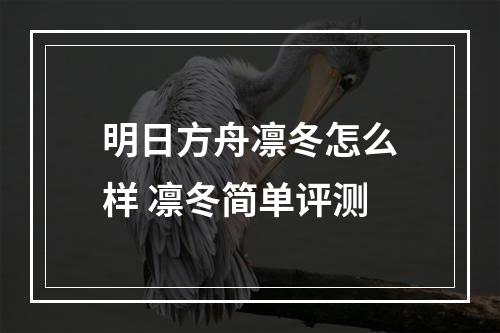 明日方舟凛冬怎么样 凛冬简单评测